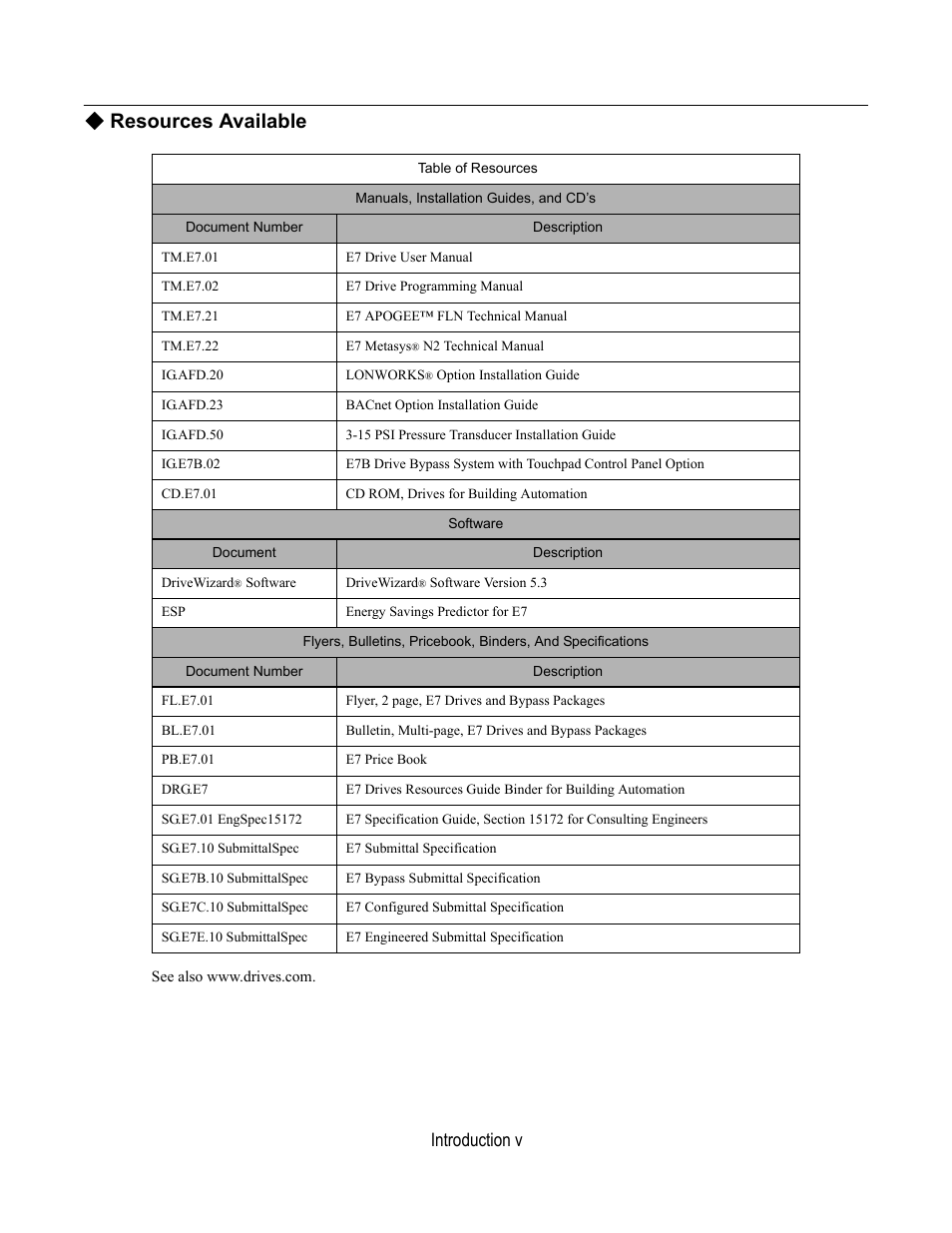 ◆ Resources Available

| Table of Resources | |
|---|---|
| Manuals, Installation Guides, and CD's | |
| Document Number | Description |
| TM.E7.01 | E7 Drive User Manual |
| TM.E7.02 | E7 Drive Programming Manual |
| TM.E7.21 | E7 APOGEE™ FLN Technical Manual |
| TM.E7.22 | E7 Metasys® N2 Technical Manual |
| IG.AFD.20 | LONWORKS® Option Installation Guide |
| IG.AFD.23 | BACnet Option Installation Guide |
| IG.AFD.50 | 3-15 PSI Pressure Transducer Installation Guide |
| IG.E7B.02 | E7B Drive Bypass System with Touchpad Control Panel Option |
| CD.E7.01 | CD ROM, Drives for Building Automation |
| Software | |
| Document | Description |
| DriveWizard® Software | DriveWizard® Software Version 5.3 |
| ESP | Energy Savings Predictor for E7 |
| Flyers, Bulletins, Pricebook, Binders, And Specifications | |
| Document Number | Description |
| FL.E7.01 | Flyer, 2 page, E7 Drives and Bypass Packages |
| BL.E7.01 | Bulletin, Multi-page, E7 Drives and Bypass Packages |
| PB.E7.01 | E7 Price Book |
| DRG.E7 | E7 Drives Resources Guide Binder for Building Automation |
| SG.E7.01 EngSpec15172 | E7 Specification Guide, Section 15172 for Consulting Engineers |
| SG.E7.10 SubmittalSpec | E7 Submittal Specification |
| SG.E7B.10 SubmittalSpec | E7 Bypass Submittal Specification |
| SG.E7C.10 SubmittalSpec | E7 Configured Submittal Specification |
| SG.E7E.10 SubmittalSpec | E7 Engineered Submittal Specification |

See also www.drives.com.

Introduction v